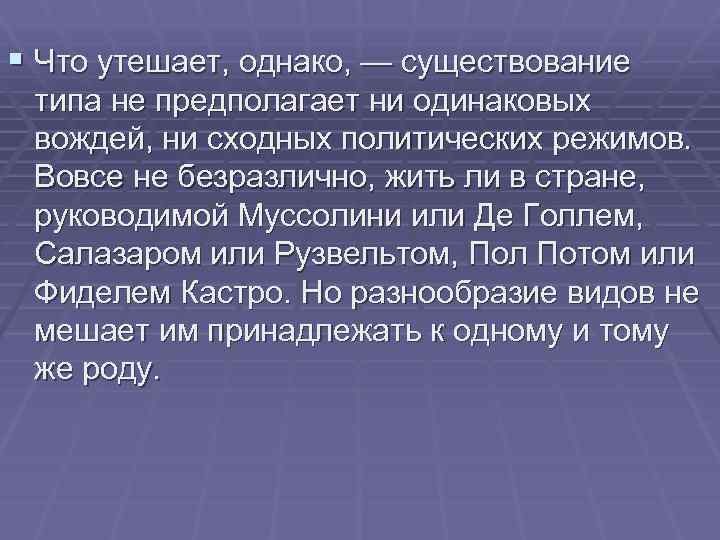 Что утешает, однако, — существование типа не предполагает ни одинаковых вождей, ни сходных политических режимов. Вовсе не безразлично, жить ли в стране, руководимой Муссолини или Де Голлем, Салазаром или Рузвельтом, Пол Потом или Фиделем Кастро. Но разнообразие видов не мешает им принадлежать к одному и тому же роду.